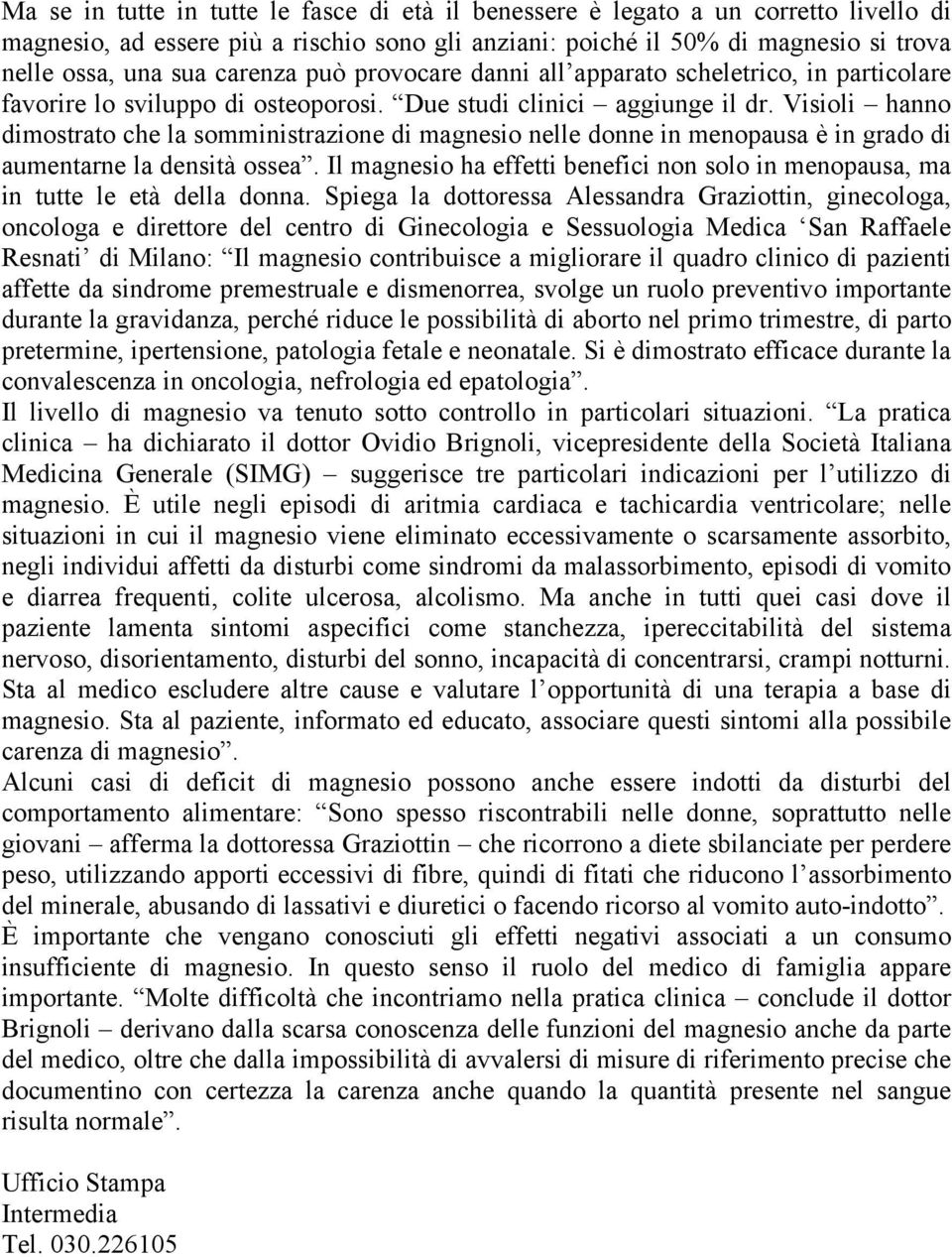 Ma se in tutte in tutte le fasce di età il benessere è legato a un corretto livello di magnesio, ad essere più a rischio sono gli anziani: poiché il 50% di magnesio si trova nelle ossa, una sua carenza può provocare danni all'apparato scheletrico, in particolare favorire lo sviluppo di osteoporosi. "Due studi clinici – aggiunge il dr. Visioli – hanno dimostrato che la somministrazione di magnesio nelle donne in menopausa è in grado di aumentarne la densità ossea". Il magnesio ha effetti benefici non solo in menopausa, ma in tutte le età della donna. Spiega la dottoressa Alessandra Graziottin, ginecologa, oncologa e direttore del centro di Ginecologia e Sessuologia Medica 'San Raffaele Resnati' di Milano: "Il magnesio contribuisce a migliorare il quadro clinico di pazienti affette da sindrome premestruale e dismenorrea, svolge un ruolo preventivo importante durante la gravidanza, perché riduce le possibilità di aborto nel primo trimestre, di parto pretermine, ipertensione, patologia fetale e neonatale. Si è dimostrato efficace durante la convalescenza in oncologia, nefrologia ed epatologia".
Il livello di magnesio va tenuto sotto controllo in particolari situazioni. "La pratica clinica – ha dichiarato il dottor Ovidio Brignoli, vicepresidente della Società Italiana Medicina Generale (SIMG) – suggerisce tre particolari indicazioni per l'utilizzo di magnesio. È utile negli episodi di aritmia cardiaca e tachicardia ventricolare; nelle situazioni in cui il magnesio viene eliminato eccessivamente o scarsamente assorbito, negli individui affetti da disturbi come sindromi da malassorbimento, episodi di vomito e diarrea frequenti, colite ulcerosa, alcolismo. Ma anche in tutti quei casi dove il paziente lamenta sintomi aspecifici come stanchezza, ipereccitabilità del sistema nervoso, disorientamento, disturbi del sonno, incapacità di concentrarsi, crampi notturni. Sta al medico escludere altre cause e valutare l'opportunità di una terapia a base di magnesio. Sta al paziente, informato ed educato, associare questi sintomi alla possibile carenza di magnesio".
Alcuni casi di deficit di magnesio possono anche essere indotti da disturbi del comportamento alimentare: "Sono spesso riscontrabili nelle donne, soprattutto nelle giovani – afferma la dottoressa Graziottin – che ricorrono a diete sbilanciate per perdere peso, utilizzando apporti eccessivi di fibre, quindi di fitati che riducono l'assorbimento del minerale, abusando di lassativi e diuretici o facendo ricorso al vomito auto-indotto".
È importante che vengano conosciuti gli effetti negativi associati a un consumo insufficiente di magnesio. In questo senso il ruolo del medico di famiglia appare importante. "Molte difficoltà che incontriamo nella pratica clinica – conclude il dottor Brignoli – derivano dalla scarsa conoscenza delle funzioni del magnesio anche da parte del medico, oltre che dalla impossibilità di avvalersi di misure di riferimento precise che documentino con certezza la carenza anche quando la quantità presente nel sangue risulta normale".

Ufficio Stampa
Intermedia
Tel. 030.226105